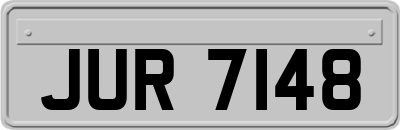 JUR 7148